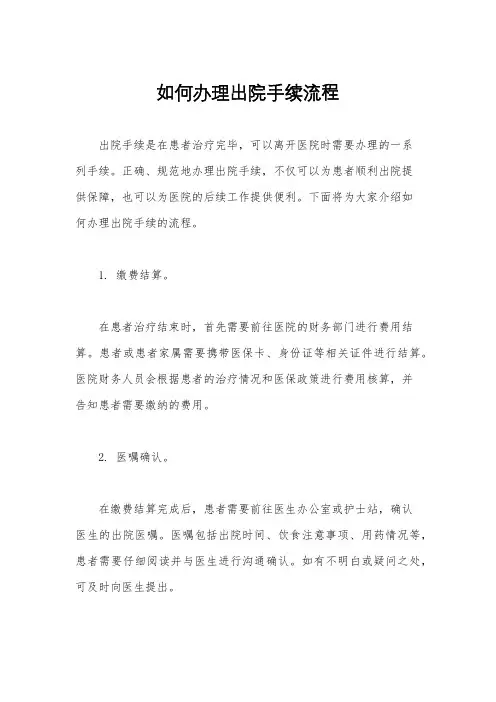 如何办理出院手续流程

出院手续是在患者治疗完毕，可以离开医院时需要办理的一系列手续。正确、规范地办理出院手续，不仅可以为患者顺利出院提供保障，也可以为医院的后续工作提供便利。下面将为大家介绍如何办理出院手续的流程。

1. 缴费结算。

在患者治疗结束时，首先需要前往医院的财务部门进行费用结算。患者或患者家属需要携带医保卡、身份证等相关证件进行结算。医院财务人员会根据患者的治疗情况和医保政策进行费用核算，并告知患者需要缴纳的费用。

2. 医嘱确认。

在缴费结算完成后，患者需要前往医生办公室或护士站，确认医生的出院医嘱。医嘱包括出院时间、饮食注意事项、用药情况等，患者需要仔细阅读并与医生进行沟通确认。如有不明白或疑问之处，可及时向医生提出。